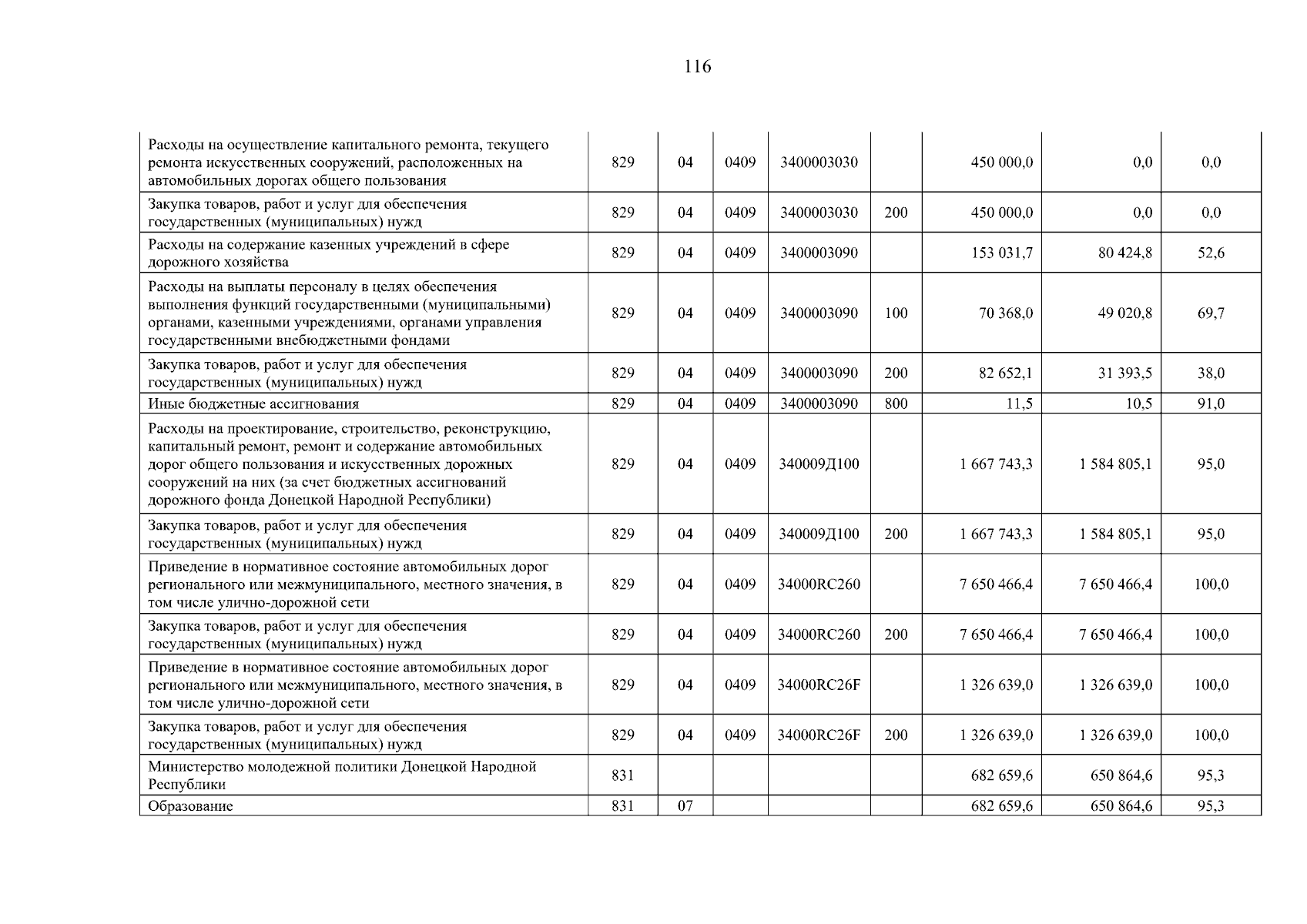 116

| Расходы на осуществление капитального ремонта, текущего ремонта искусственных сооружений, расположенных на автомобильных дорогах общего пользования | 829 | 04 | 0409 | 3400003030 |  | 450 000,0 | 0,0 | 0,0 |
|---|---|---|---|---|---|---|---|---|
| Закупка товаров, работ и услуг для обеспечения государственных (муниципальных) нужд | 829 | 04 | 0409 | 3400003030 | 200 | 450 000,0 | 0,0 | 0,0 |
| Расходы на содержание казенных учреждений в сфере дорожного хозяйства | 829 | 04 | 0409 | 3400003090 |  | 153 031,7 | 80 424,8 | 52,6 |
| Расходы на выплаты персоналу в целях обеспечения выполнения функций государственными (муниципальными) органами, казенными учреждениями, органами управления государственными внебюджетными фондами | 829 | 04 | 0409 | 3400003090 | 100 | 70 368,0 | 49 020,8 | 69,7 |
| Закупка товаров, работ и услуг для обеспечения государственных (муниципальных) нужд | 829 | 04 | 0409 | 3400003090 | 200 | 82 652,1 | 31 393,5 | 38,0 |
| Иные бюджетные ассигнования | 829 | 04 | 0409 | 3400003090 | 800 | 11,5 | 10,5 | 91,0 |
| Расходы на проектирование, строительство, реконструкцию, капитальный ремонт, ремонт и содержание автомобильных дорог общего пользования и искусственных дорожных сооружений на них (за счет бюджетных ассигнований дорожного фонда Донецкой Народной Республики) | 829 | 04 | 0409 | 340009Д100 |  | 1 667 743,3 | 1 584 805,1 | 95,0 |
| Закупка товаров, работ и услуг для обеспечения государственных (муниципальных) нужд | 829 | 04 | 0409 | 340009Д100 | 200 | 1 667 743,3 | 1 584 805,1 | 95,0 |
| Приведение в нормативное состояние автомобильных дорог регионального или межмуниципального, местного значения, в том числе улично-дорожной сети | 829 | 04 | 0409 | 34000RC260 |  | 7 650 466,4 | 7 650 466,4 | 100,0 |
| Закупка товаров, работ и услуг для обеспечения государственных (муниципальных) нужд | 829 | 04 | 0409 | 34000RC260 | 200 | 7 650 466,4 | 7 650 466,4 | 100,0 |
| Приведение в нормативное состояние автомобильных дорог регионального или межмуниципального, местного значения, в том числе улично-дорожной сети | 829 | 04 | 0409 | 34000RC26F |  | 1 326 639,0 | 1 326 639,0 | 100,0 |
| Закупка товаров, работ и услуг для обеспечения государственных (муниципальных) нужд | 829 | 04 | 0409 | 34000RC26F | 200 | 1 326 639,0 | 1 326 639,0 | 100,0 |
| Министерство молодежной политики Донецкой Народной Республики | 831 |  |  |  |  | 682 659,6 | 650 864,6 | 95,3 |
| Образование | 831 | 07 |  |  |  | 682 659,6 | 650 864,6 | 95,3 |